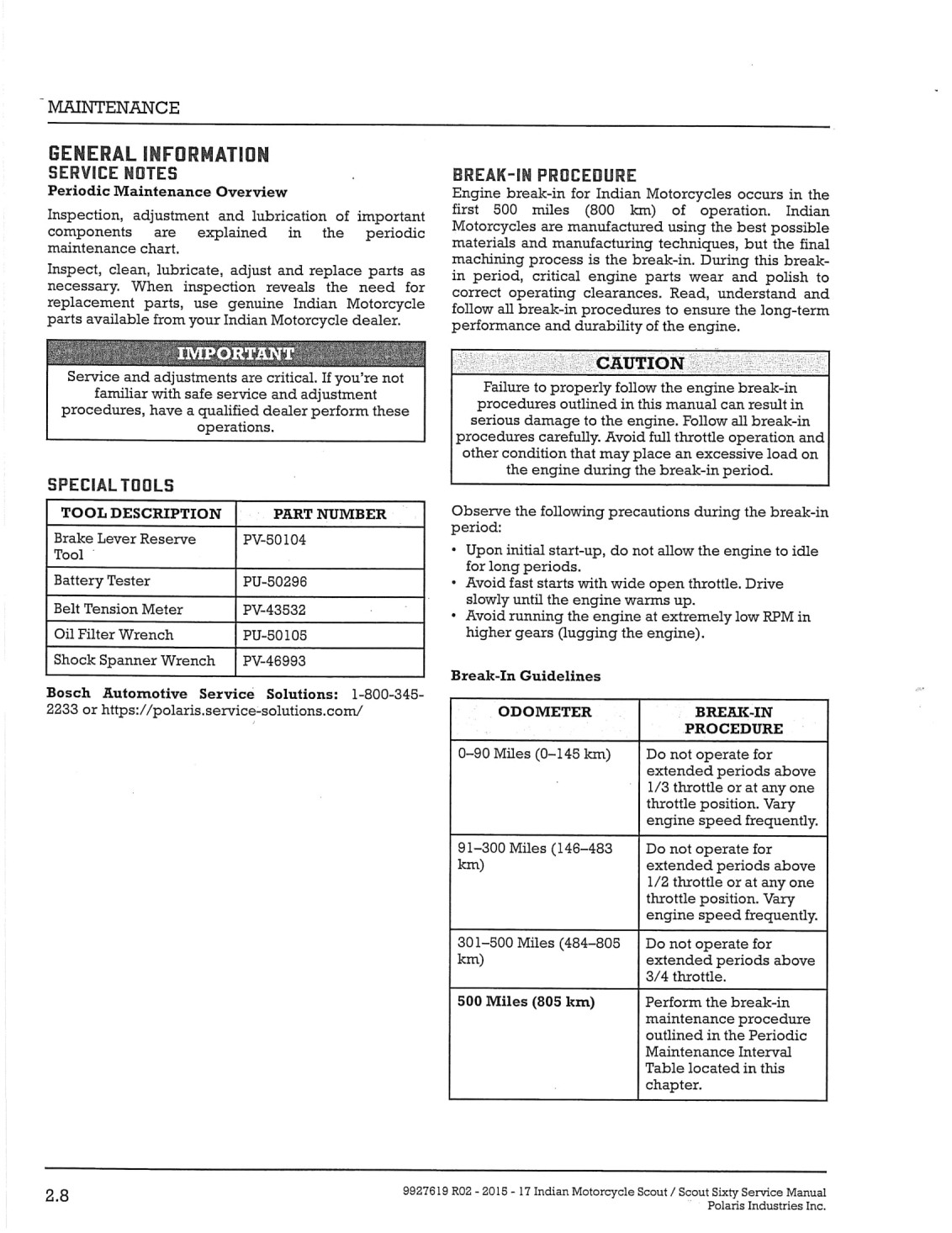 MAINTENANCE

GENERAL INFORMATION
SERVICE NOTES
Periodic Maintenance Overview

Inspection, adjustment and lubrication of important components are explained in the periodic maintenance chart.

Inspect, clean, lubricate, adjust and replace parts as necessary. When inspection reveals the need for replacement parts, use genuine Indian Motorcycle parts available from your Indian Motorcycle dealer.

IMPORTANT
Service and adjustments are critical. If you're not familiar with safe service and adjustment procedures, have a qualified dealer perform these operations.

SPECIAL TOOLS

| TOOL DESCRIPTION | PART NUMBER |
|---|---|
| Brake Lever Reserve Tool | PV-50104 |
| Battery Tester | PU-50296 |
| Belt Tension Meter | PV-43532 |
| Oil Filter Wrench | PU-50105 |
| Shock Spanner Wrench | PV-46993 |

Bosch Automotive Service Solutions: 1-800-345-2233 or https://polaris.service-solutions.com/

BREAK-IN PROCEDURE
Engine break-in for Indian Motorcycles occurs in the first 500 miles (800 km) of operation. Indian Motorcycles are manufactured using the best possible materials and manufacturing techniques, but the final machining process is the break-in. During this break-in period, critical engine parts wear and polish to correct operating clearances. Read, understand and follow all break-in procedures to ensure the long-term performance and durability of the engine.

CAUTION
Failure to properly follow the engine break-in procedures outlined in this manual can result in serious damage to the engine. Follow all break-in procedures carefully. Avoid full throttle operation and other condition that may place an excessive load on the engine during the break-in period.

Observe the following precautions during the break-in period:

• Upon initial start-up, do not allow the engine to idle for long periods.
• Avoid fast starts with wide open throttle. Drive slowly until the engine warms up.
• Avoid running the engine at extremely low RPM in higher gears (lugging the engine).

Break-In Guidelines

| ODOMETER | BREAK-IN PROCEDURE |
|---|---|
| 0–90 Miles (0–145 km) | Do not operate for extended periods above 1/3 throttle or at any one throttle position. Vary engine speed frequently. |
| 91–300 Miles (146–483 km) | Do not operate for extended periods above 1/2 throttle or at any one throttle position. Vary engine speed frequently. |
| 301–500 Miles (484–805 km) | Do not operate for extended periods above 3/4 throttle. |
| 500 Miles (805 km) | Perform the break-in maintenance procedure outlined in the Periodic Maintenance Interval Table located in this chapter. |

2.8

9927619 R02 - 2015 - 17 Indian Motorcycle Scout / Scout Sixty Service Manual
Polaris Industries Inc.